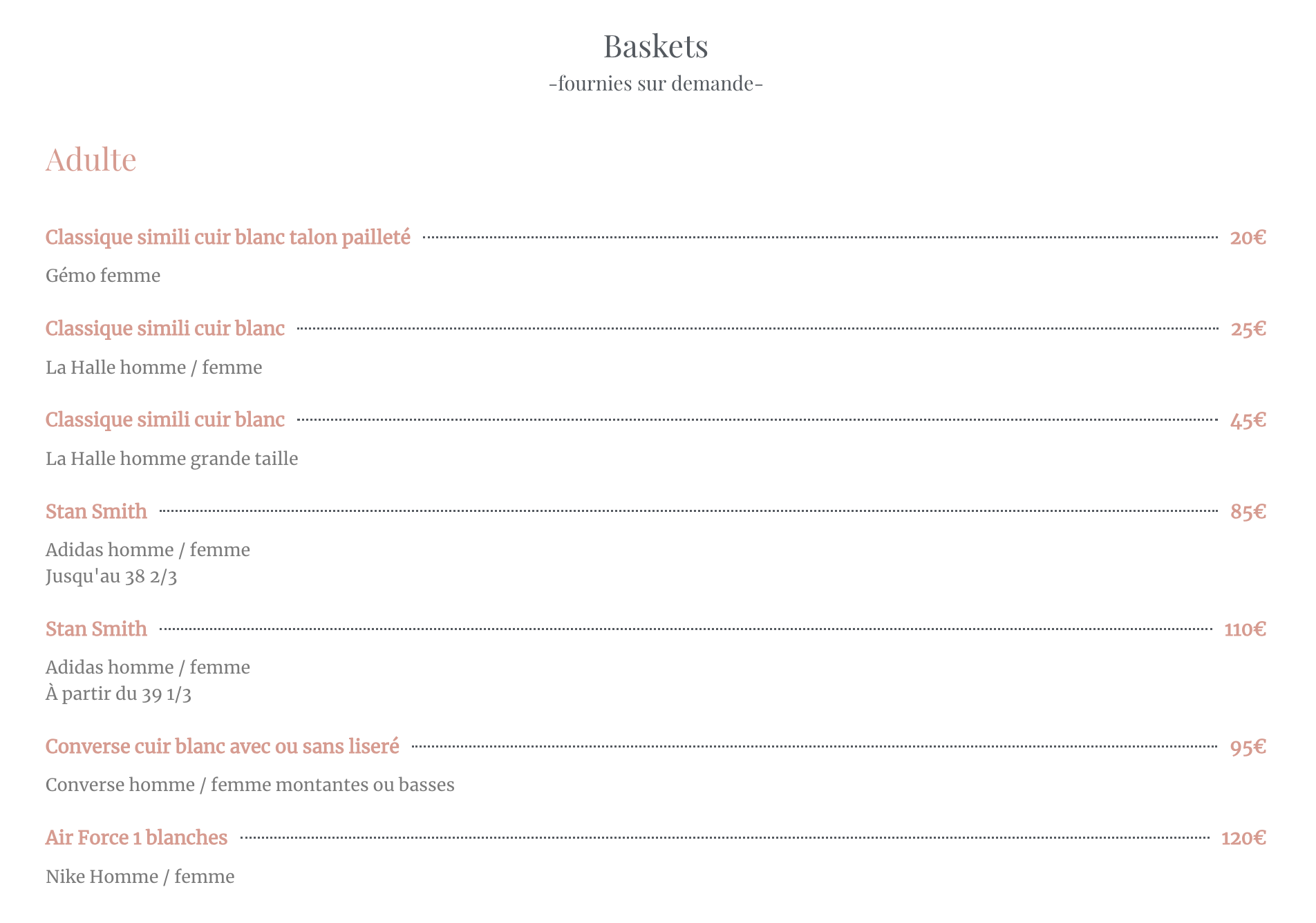 Baskets
-fournies sur demande-

Adulte

Classique simili cuir blanc talon pailleté 20€

Gémo femme

Classique simili cuir blanc 25€

La Halle homme / femme

Classique simili cuir blanc 45€

La Halle homme grande taille

Stan Smith 85€

Adidas homme / femme
Jusqu'au 38 2/3

Stan Smith 110€

Adidas homme / femme
À partir du 39 1/3

Converse cuir blanc avec ou sans liseré 95€

Converse homme / femme montantes ou basses

Air Force 1 blanches 120€

Nike Homme / femme